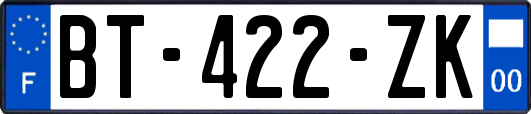 F

BT-422-ZK

00